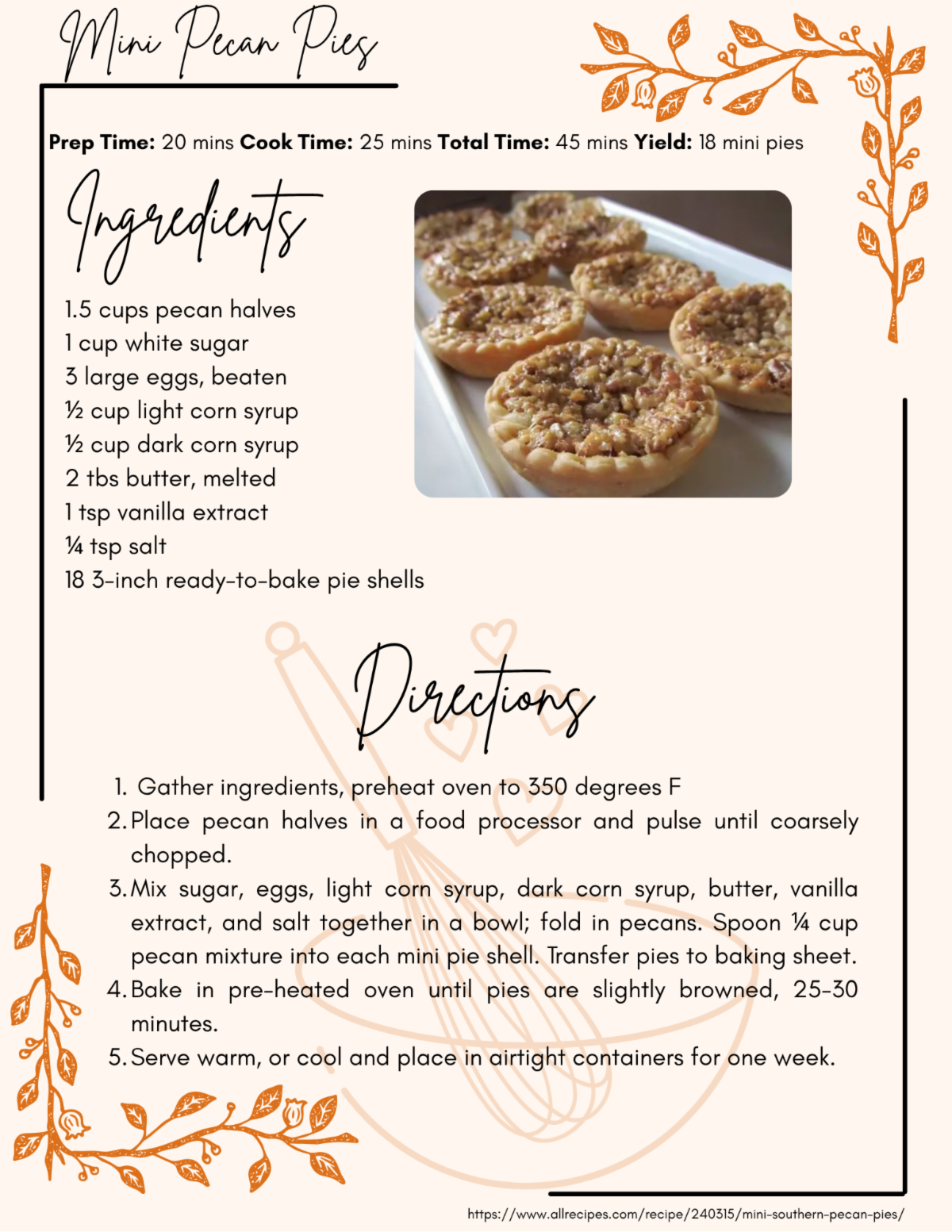 Mini Pecan Pies

Prep Time: 20 mins Cook Time: 25 mins Total Time: 45 mins Yield: 18 mini pies

Ingredients

1.5 cups pecan halves
1 cup white sugar
3 large eggs, beaten
½ cup light corn syrup
½ cup dark corn syrup
2 tbs butter, melted
1 tsp vanilla extract
¼ tsp salt
18 3-inch ready-to-bake pie shells

Directions

1. Gather ingredients, preheat oven to 350 degrees F
2. Place pecan halves in a food processor and pulse until coarsely chopped.
3. Mix sugar, eggs, light corn syrup, dark corn syrup, butter, vanilla extract, and salt together in a bowl; fold in pecans. Spoon ¼ cup pecan mixture into each mini pie shell. Transfer pies to baking sheet.
4. Bake in pre-heated oven until pies are slightly browned, 25-30 minutes.
5. Serve warm, or cool and place in airtight containers for one week.

https://www.allrecipes.com/recipe/240315/mini-southern-pecan-pies/